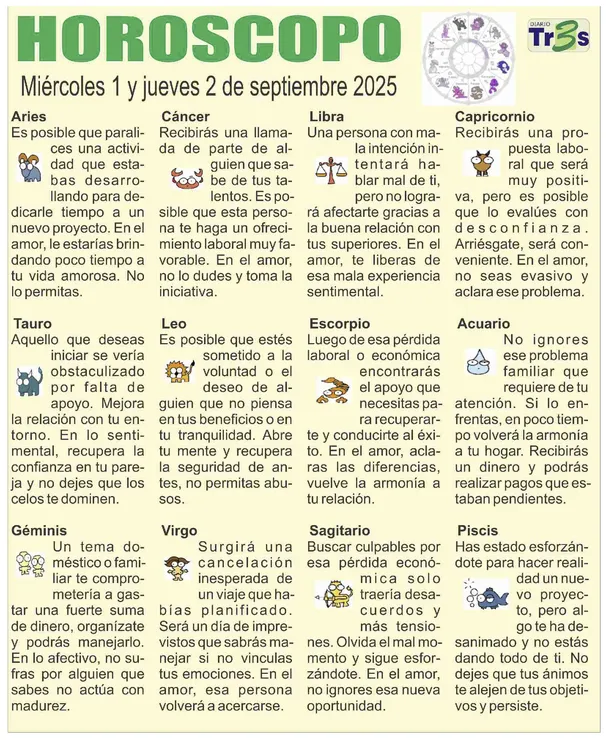 HOROSCOPO

DIARIO Tr3s

Miércoles 1 y jueves 2 de septiembre 2025

Aries
Es posible que paralices una actividad que estabas desarrollando para dedicarle tiempo a un nuevo proyecto. En el amor, le estarías brindando poco tiempo a tu vida amorosa. No lo permitas.

Tauro
Aquello que deseas iniciar se vería obstaculizado por falta de apoyo. Mejora la relación con tu entorno. En lo sentimental, recupera la confianza en tu pareja y no dejes que los celos te dominen.

Géminis
Un tema doméstico o familiar te comprometería a gastar una fuerte suma de dinero, organízate y podrás manejarlo. En lo afectivo, no sufras por alguien que sabes no actúa con madurez.

Cáncer
Recibirás una llamada de parte de alguien que sabe de tus talentos. Es posible que esta persona te haga un ofrecimiento laboral muy favorable. En el amor, no lo dudes y toma la iniciativa.

Leo
Es posible que estés sometido a la voluntad o el deseo de alguien que no piensa en tus beneficios o en tu tranquilidad. Abre tu mente y recupera la seguridad de antes, no permitas abusos.

Virgo
Surgirá una cancelación inesperada de un viaje que habías planificado. Será un día de imprevistos que sabrás manejar si no vinculas tus emociones. En el amor, esa persona volverá a acercarse.

Libra
Una persona con mala intención intentará hablar mal de ti, pero no logrará afectarte gracias a la buena relación con tus superiores. En el amor, te liberas de esa mala experiencia sentimental.

Escorpio
Luego de esa pérdida laboral o económica encontrarás el apoyo que necesitas para recuperarte y conducirte al éxito. En el amor, aclaras las diferencias, vuelve la armonía a tu relación.

Sagitario
Buscar culpables por esa pérdida económica solo traería desacuerdos y más tensiones. Olvida el mal momento y sigue esforzándote. En el amor, no ignores esa nueva oportunidad.

Capricornio
Recibirás una propuesta laboral que será muy positiva, pero es posible que lo evalúes con desconfianza. Arriésgate, será conveniente. En el amor, no seas evasivo y aclara ese problema.

Acuario
No ignores ese problema familiar que requiere de tu atención. Si lo enfrentas, en poco tiempo volverá la armonía a tu hogar. Recibirás un dinero y podrás realizar pagos que estaban pendientes.

Piscis
Has estado esforzándote para hacer realidad un nuevo proyecto, pero algo te ha desanimado y no estás dando todo de ti. No dejes que tus ánimos te alejen de tus objetivos y persiste.